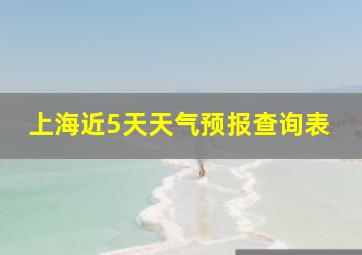 上海近5天天气预报查询表